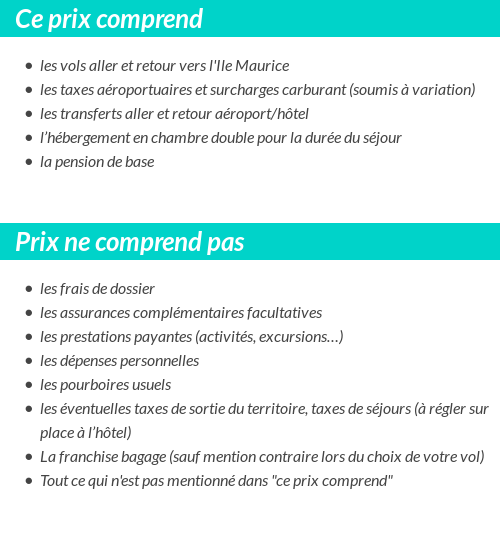 Ce prix comprend

- les vols aller et retour vers l'Ile Maurice
- les taxes aéroportuaires et surcharges carburant (soumis à variation)
- les transferts aller et retour aéroport/hôtel
- l'hébergement en chambre double pour la durée du séjour
- la pension de base

Prix ne comprend pas

- les frais de dossier
- les assurances complémentaires facultatives
- les prestations payantes (activités, excursions…)
- les dépenses personnelles
- les pourboires usuels
- les éventuelles taxes de sortie du territoire, taxes de séjours (à régler sur place à l'hôtel)
- La franchise bagage (sauf mention contraire lors du choix de votre vol)
- Tout ce qui n'est pas mentionné dans "ce prix comprend"